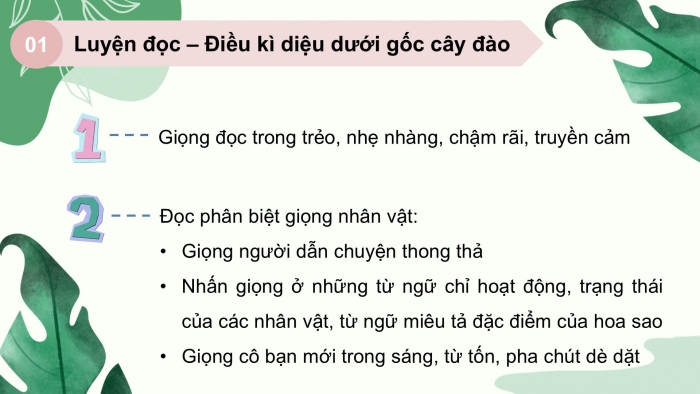 01 Luyện đọc – Điều kì diệu dưới gốc cây đào

1 Giọng đọc trong trẻo, nhẹ nhàng, chậm rãi, truyền cảm

2 Đọc phân biệt giọng nhân vật:
• Giọng người dẫn chuyện thong thả
• Nhấn giọng ở những từ ngữ chỉ hoạt động, trạng thái của các nhân vật, từ ngữ miêu tả đặc điểm của hoa sao
• Giọng cô bạn mới trong sáng, từ tốn, pha chút dè dặt